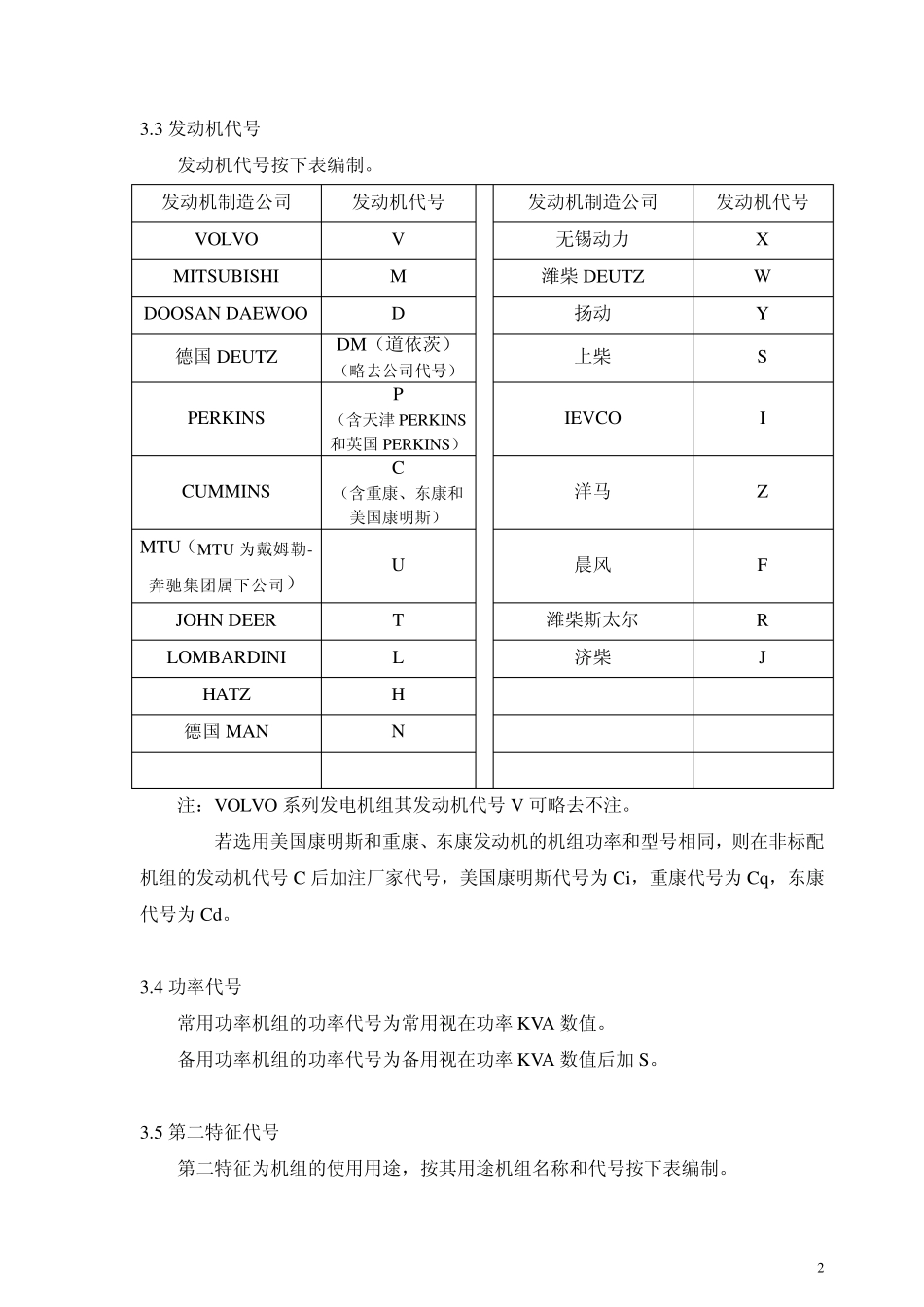 3.3 发动机代号

发动机代号按下表编制。

| 发动机制造公司 | 发动机代号 | | 发动机制造公司 | 发动机代号 |
|---|---|---|---|---|
| VOLVO | V | | 无锡动力 | X |
| MITSUBISHI | M | | 潍柴 DEUTZ | W |
| DOOSAN DAEWOO | D | | 扬动 | Y |
| 德国 DEUTZ | DM（道依茨）（略去公司代号） | | 上柴 | S |
| PERKINS | P（含天津 PERKINS 和英国 PERKINS） | | IEVCO | I |
| CUMMINS | C（含重康、东康和美国康明斯） | | 洋马 | Z |
| MTU（MTU 为戴姆勒-奔驰集团属下公司） | U | | 晨风 | F |
| JOHN DEER | T | | 潍柴斯太尔 | R |
| LOMBARDINI | L | | 济柴 | J |
| HATZ | H | | | |
| 德国 MAN | N | | | |
| | | | | |

注：VOLVO 系列发电机组其发动机代号 V 可略去不注。

若选用美国康明斯和重康、东康发动机的机组功率和型号相同，则在非标配机组的发动机代号 C 后加注厂家代号，美国康明斯代号为 Ci，重康代号为 Cq，东康代号为 Cd。

3.4 功率代号

常用功率机组的功率代号为常用视在功率 KVA 数值。

备用功率机组的功率代号为备用视在功率 KVA 数值后加 S。

3.5 第二特征代号

第二特征为机组的使用用途，按其用途机组名称和代号按下表编制。

2